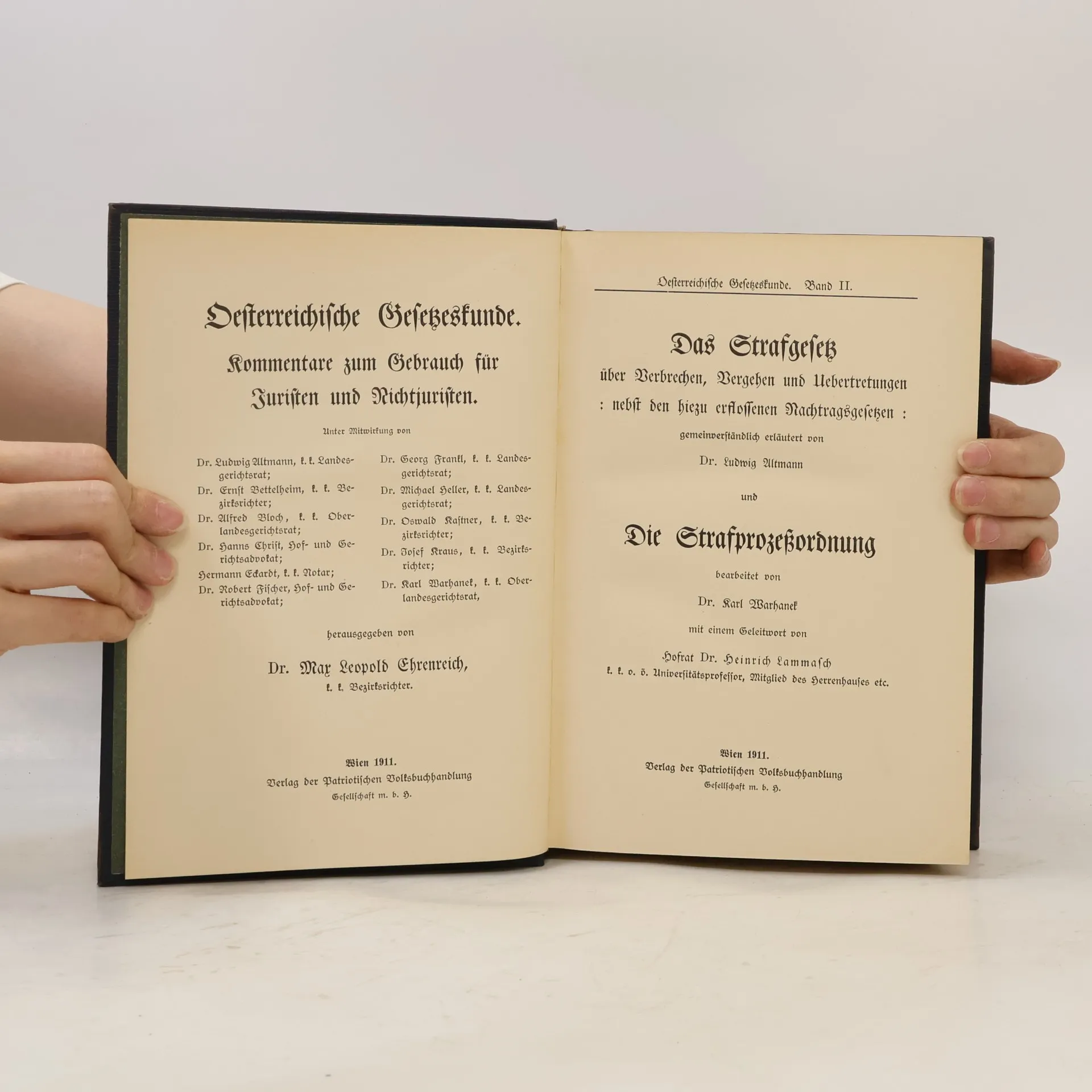 Oesterreichische Gesetzeskunde.

Kommentare zum Gebrauch für Juristen und Nichtjuristen.

Unter Mitwirkung von

Dr. Ludwig Altmann, k. k. Landesgerichtsrat;
Dr. Ernst Bettelheim, k. k. Bezirksrichter;
Dr. Alfred Bloch, k. k. Oberlandesgerichtsrat;
Dr. Hanns Christ, Hof- und Gerichtsadvokat;
Hermann Eckardt, k. k. Notar;
Dr. Robert Fischer, Hof- und Gerichtsadvokat;

Dr. Georg Frankl, k. k. Landesgerichtsrat;
Dr. Michael Heller, k. k. Landesgerichtsrat;
Dr. Oswald Kastner, k. k. Bezirksrichter;
Dr. Josef Kraus, k. k. Bezirksrichter;
Dr. Karl Warhanek, k. k. Oberlandesgerichtsrat,

herausgegeben von

Dr. Max Leopold Ehrenreich,
k. k. Bezirksrichter.

Wien 1911.
Verlag der Patriotischen Volksbuchhandlung
Gesellschaft m. b. H.

Oesterreichische Gesetzeskunde. Band II.

Das Strafgesetz
über Verbrechen, Vergehen und Uebertretungen
: nebst den hiezu erflossenen Nachtragsgesetzen :
gemeinverständlich erläutert von
Dr. Ludwig Altmann

und

Die Strafprozeßordnung

bearbeitet von
Dr. Karl Warhanek
mit einem Geleitwort von
Hofrat Dr. Heinrich Lammasch
k. k. o. ö. Universitätsprofessor, Mitglied des Herrenhauses etc.

Wien 1911.
Verlag der Patriotischen Volksbuchhandlung
Gesellschaft m. b. H.